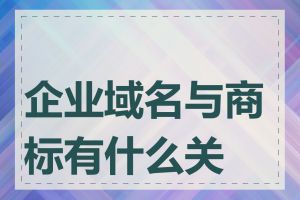 企业域名与商标有什么关